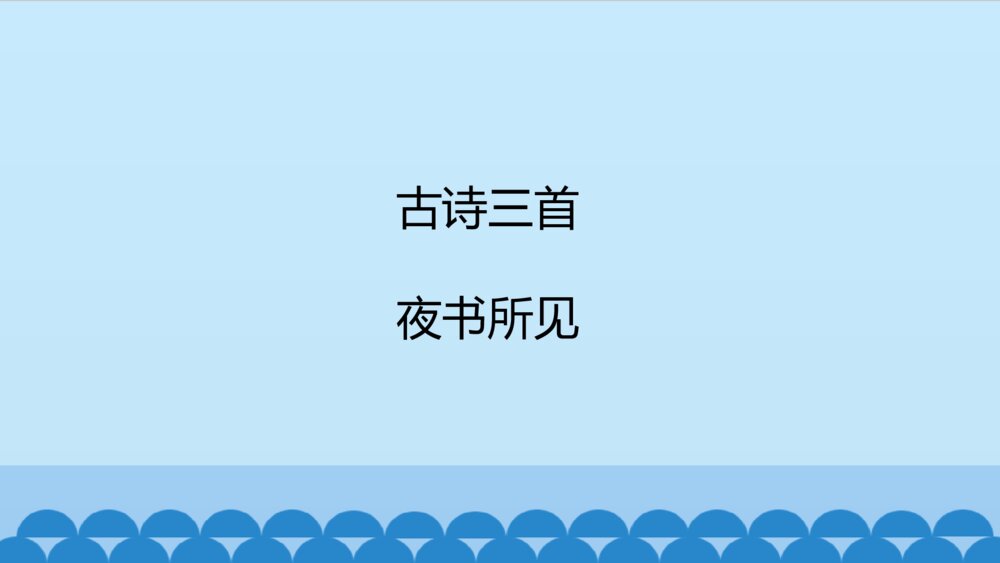 古诗三首

夜书所见